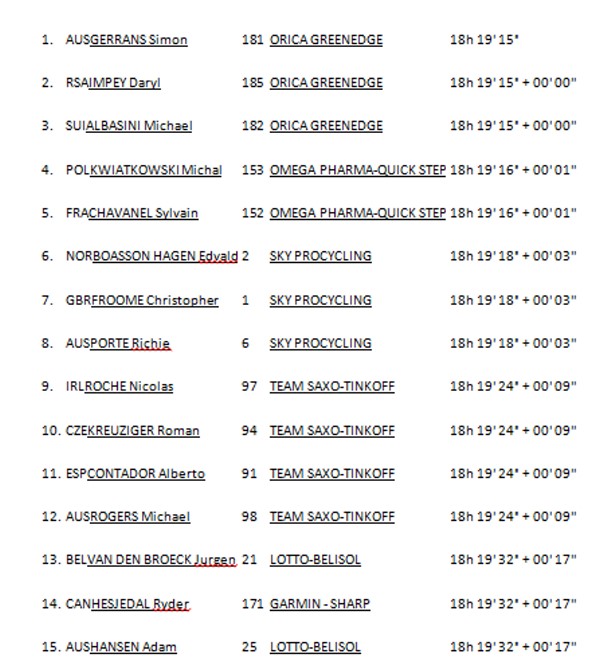 1. AUSGERRANS Simon 181 ORICA GREENEDGE 18h 19' 15"

2. RSAIMPEY Daryl 185 ORICA GREENEDGE 18h 19' 15" + 00' 00"

3. SUIALBASINI Michael 182 ORICA GREENEDGE 18h 19' 15" + 00' 00"

4. POLKWIATKOWSKI Michal 153 OMEGA PHARMA-QUICK STEP 18h 19' 16" + 00' 01"

5. FRACHAVANEL Sylvain 152 OMEGA PHARMA-QUICK STEP 18h 19' 16" + 00' 01"

6. NORBOASSON HAGEN Edvald 2 SKY PROCYCLING 18h 19' 18" + 00' 03"

7. GBRFROOME Christopher 1 SKY PROCYCLING 18h 19' 18" + 00' 03"

8. AUSPORTE Richie 6 SKY PROCYCLING 18h 19' 18" + 00' 03"

9. IRLROCHE Nicolas 97 TEAM SAXO-TINKOFF 18h 19' 24" + 00' 09"

10. CZEKREUZIGER Roman 94 TEAM SAXO-TINKOFF 18h 19' 24" + 00' 09"

11. ESPCONTADOR Alberto 91 TEAM SAXO-TINKOFF 18h 19' 24" + 00' 09"

12. AUSROGERS Michael 98 TEAM SAXO-TINKOFF 18h 19' 24" + 00' 09"

13. BELVAN DEN BROECK Jurgen 21 LOTTO-BELISOL 18h 19' 32" + 00' 17"

14. CANHESJEDAL Ryder 171 GARMIN - SHARP 18h 19' 32" + 00' 17"

15. AUSHANSEN Adam 25 LOTTO-BELISOL 18h 19' 32" + 00' 17"